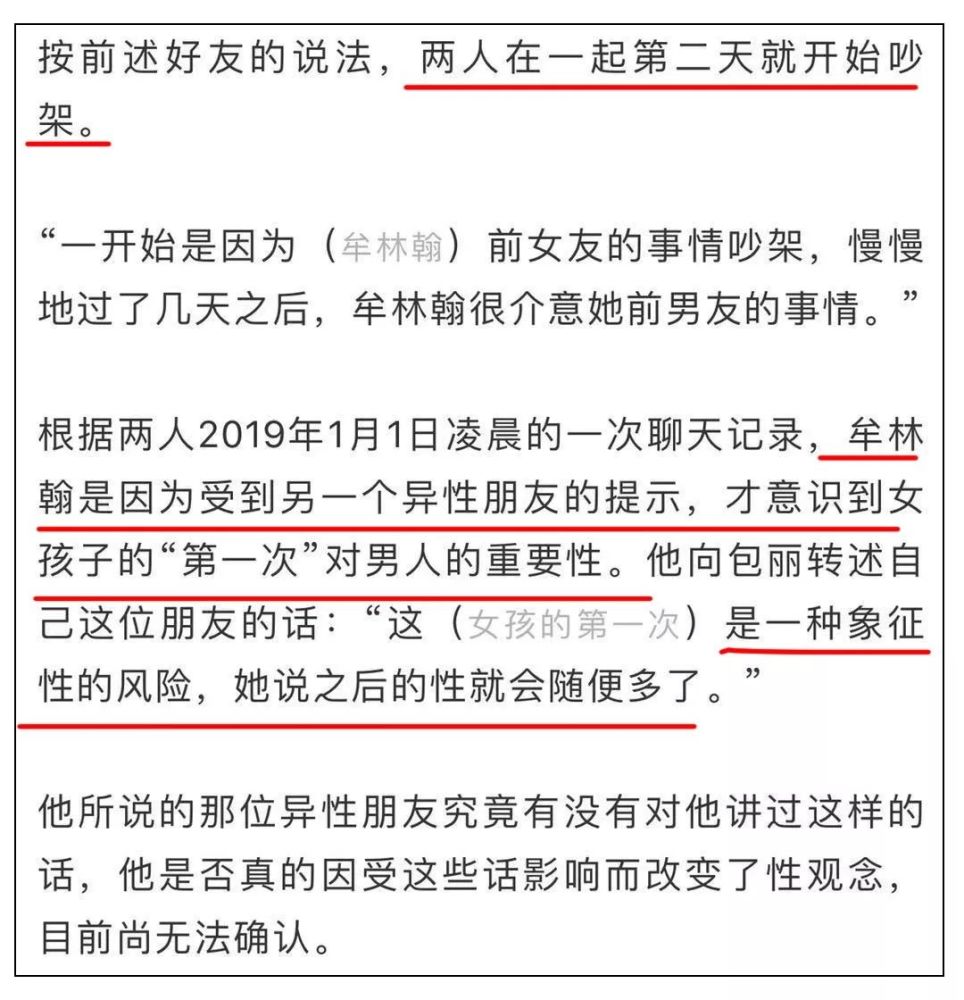 按前述好友的说法，两人在一起第二天就开始吵架。

“一开始是因为（牟林翰）前女友的事情吵架，慢慢地过了几天之后，牟林翰很介意她前男友的事情。”

根据两人2019年1月1日凌晨的一次聊天记录，牟林翰是因为受到另一个异性朋友的提示，才意识到女孩子的“第一次”对男人的重要性。他向包丽转述自己这位朋友的话：“这（女孩的第一次）是一种象征性的风险，她说之后的性就会随便多了。”

他所说的那位异性朋友究竟有没有对他讲过这样的话，他是否真的因受这些话影响而改变了性观念，目前尚无法确认。